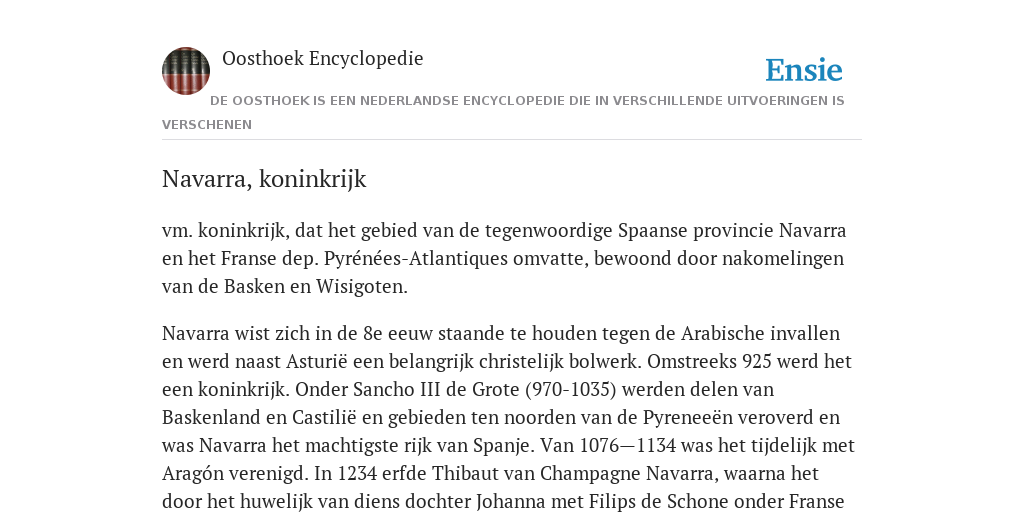 Oosthoek Encyclopedie

Ensie

DE OOSTHOEK IS EEN NEDERLANDSE ENCYCLOPEDIE DIE IN VERSCHILLENDE UITVOERINGEN IS VERSCHENEN

Navarra, koninkrijk

vm. koninkrijk, dat het gebied van de tegenwoordige Spaanse provincie Navarra en het Franse dep. Pyrénées-Atlantiques omvatte, bewoond door nakomelingen van de Basken en Wisigoten.

Navarra wist zich in de 8e eeuw staande te houden tegen de Arabische invallen en werd naast Asturië een belangrijk christelijk bolwerk. Omstreeks 925 werd het een koninkrijk. Onder Sancho III de Grote (970-1035) werden delen van Baskenland en Castilië en gebieden ten noorden van de Pyreneeën veroverd en was Navarra het machtigste rijk van Spanje. Van 1076—1134 was het tijdelijk met Aragón verenigd. In 1234 erfde Thibaut van Champagne Navarra, waarna het door het huwelijk van diens dochter Johanna met Filips de Schone onder Franse